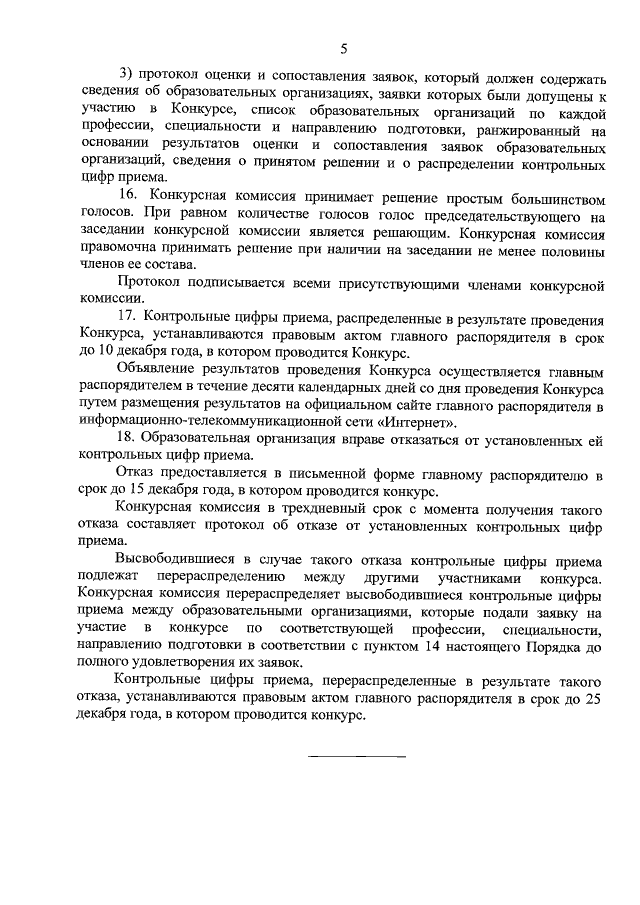 5

3) протокол оценки и сопоставления заявок, который должен содержать сведения об образовательных организациях, заявки которых были допущены к участию в Конкурсе, список образовательных организаций по каждой профессии, специальности и направлению подготовки, ранжированный на основании результатов оценки и сопоставления заявок образовательных организаций, сведения о принятом решении и о распределении контрольных цифр приема.

16. Конкурсная комиссия принимает решение простым большинством голосов. При равном количестве голосов голос председательствующего на заседании конкурсной комиссии является решающим. Конкурсная комиссия правомочна принимать решение при наличии на заседании не менее половины членов ее состава.

Протокол подписывается всеми присутствующими членами конкурсной комиссии.

17. Контрольные цифры приема, распределенные в результате проведения Конкурса, устанавливаются правовым актом главного распорядителя в срок до 10 декабря года, в котором проводится Конкурс.

Объявление результатов проведения Конкурса осуществляется главным распорядителем в течение десяти календарных дней со дня проведения Конкурса путем размещения результатов на официальном сайте главного распорядителя в информационно-телекоммуникационной сети «Интернет».

18. Образовательная организация вправе отказаться от установленных ей контрольных цифр приема.

Отказ предоставляется в письменной форме главному распорядителю в срок до 15 декабря года, в котором проводится конкурс.

Конкурсная комиссия в трехдневный срок с момента получения такого отказа составляет протокол об отказе от установленных контрольных цифр приема.

Высвободившиеся в случае такого отказа контрольные цифры приема подлежат перераспределению между другими участниками конкурса. Конкурсная комиссия перераспределяет высвободившиеся контрольные цифры приема между образовательными организациями, которые подали заявку на участие в конкурсе по соответствующей профессии, специальности, направлению подготовки в соответствии с пунктом 14 настоящего Порядка до полного удовлетворения их заявок.

Контрольные цифры приема, перераспределенные в результате такого отказа, устанавливаются правовым актом главного распорядителя в срок до 25 декабря года, в котором проводится конкурс.